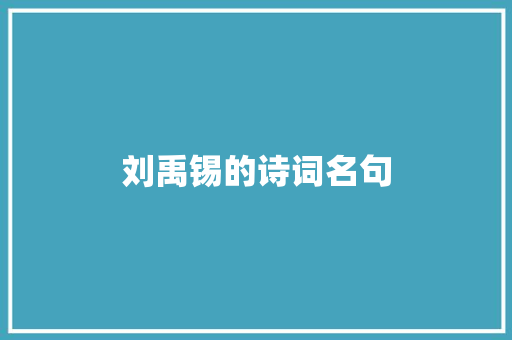 刘禹锡的诗词名句